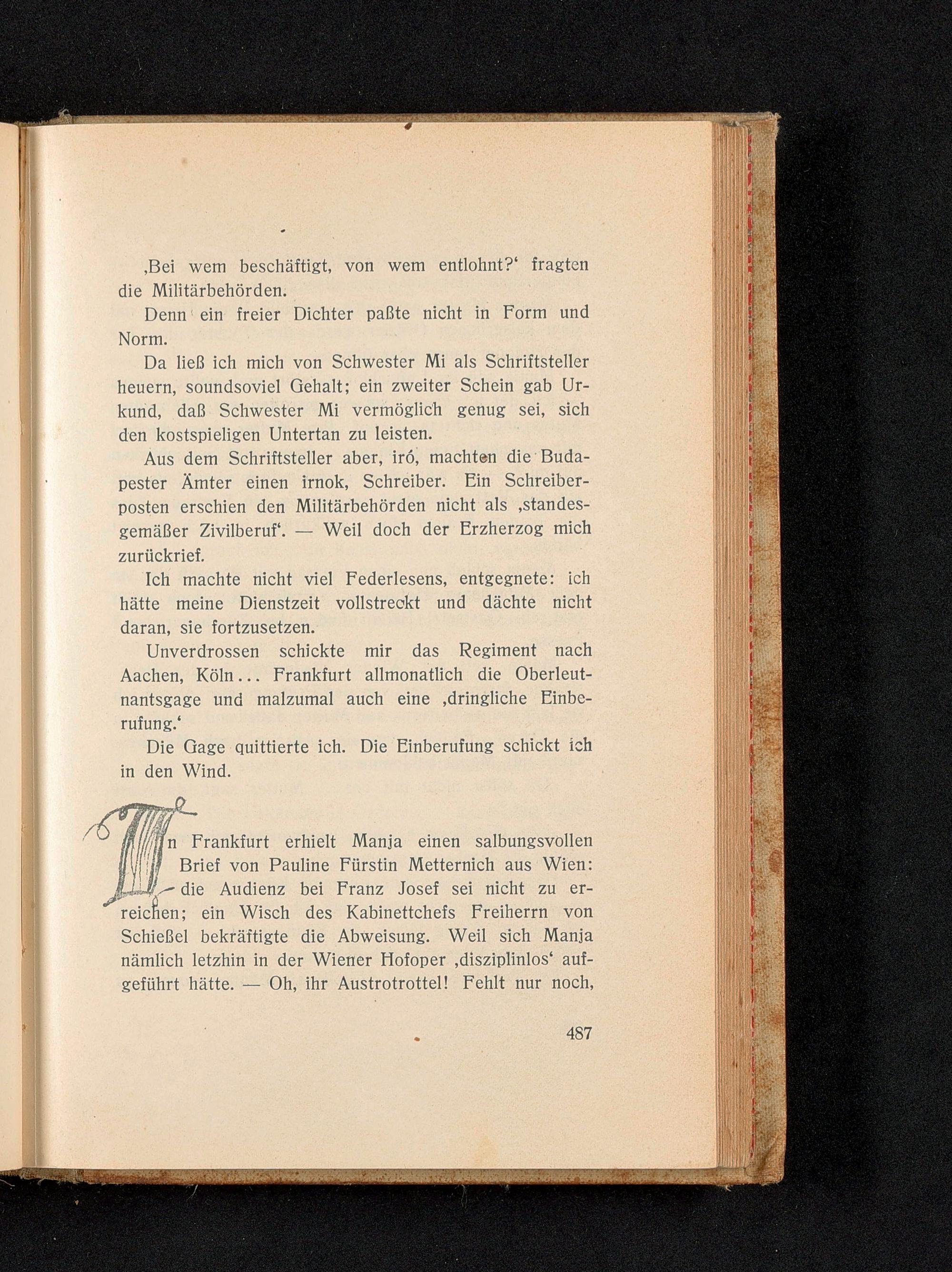 ‚Bei wem beschäftigt, von wem entlohnt?‘ fragten die Militärbehörden.

Denn ein freier Dichter paßte nicht in Form und Norm.

Da ließ ich mich von Schwester Mi als Schriftsteller heuern, soundsoviel Gehalt; ein zweiter Schein gab Urkund, daß Schwester Mi vermöglich genug sei, sich den kostspieligen Untertan zu leisten.

Aus dem Schriftsteller aber, iró, machten die Budapester Ämter einen irnok, Schreiber. Ein Schreiberposten erschien den Militärbehörden nicht als ‚standesgemäßer Zivilberuf‘. — Weil doch der Erzherzog mich zurückrief.

Ich machte nicht viel Federlesens, entgegnete: ich hätte meine Dienstzeit vollstreckt und dächte nicht daran, sie fortzusetzen.

Unverdrossen schickte mir das Regiment nach Aachen, Köln... Frankfurt allmonatlich die Oberleutnantsgage und malzumal auch eine ‚dringliche Einberufung.‘

Die Gage quittierte ich. Die Einberufung schickt ich in den Wind.

In Frankfurt erhielt Manja einen salbungsvollen Brief von Pauline Fürstin Metternich aus Wien: die Audienz bei Franz Josef sei nicht zu erreichen; ein Wisch des Kabinettchefs Freiherrn von Schießel bekräftigte die Abweisung. Weil sich Manja nämlich letzhin in der Wiener Hofoper ‚disziplinlos‘ aufgeführt hätte. — Oh, ihr Austrotrottel! Fehlt nur noch,

487